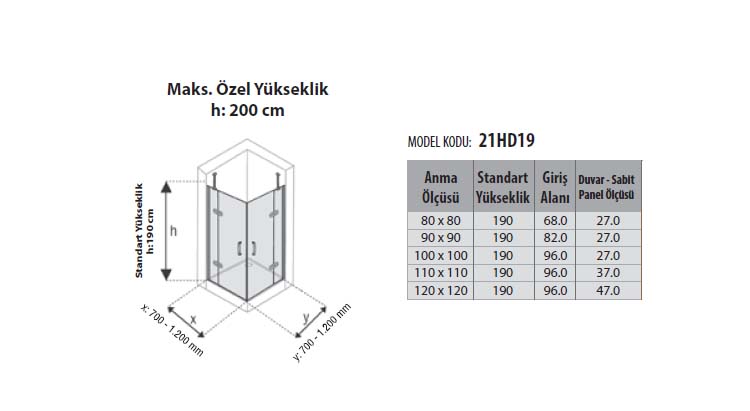 Maks. Özel Yükseklik
h: 200 cm

Standart Yükseklik
h:190 cm

h

x

y

x: 700 - 1.200 mm

y: 700 - 1.200 mm

MODEL KODU: 21HD19

| Anma Ölçüsü | Standart Yükseklik | Giriş Alanı | Duvar - Sabit Panel Ölçüsü |
|---|---|---|---|
| 80 x 80 | 190 | 68.0 | 27.0 |
| 90 x 90 | 190 | 82.0 | 27.0 |
| 100 x 100 | 190 | 96.0 | 27.0 |
| 110 x 110 | 190 | 96.0 | 37.0 |
| 120 x 120 | 190 | 96.0 | 47.0 |